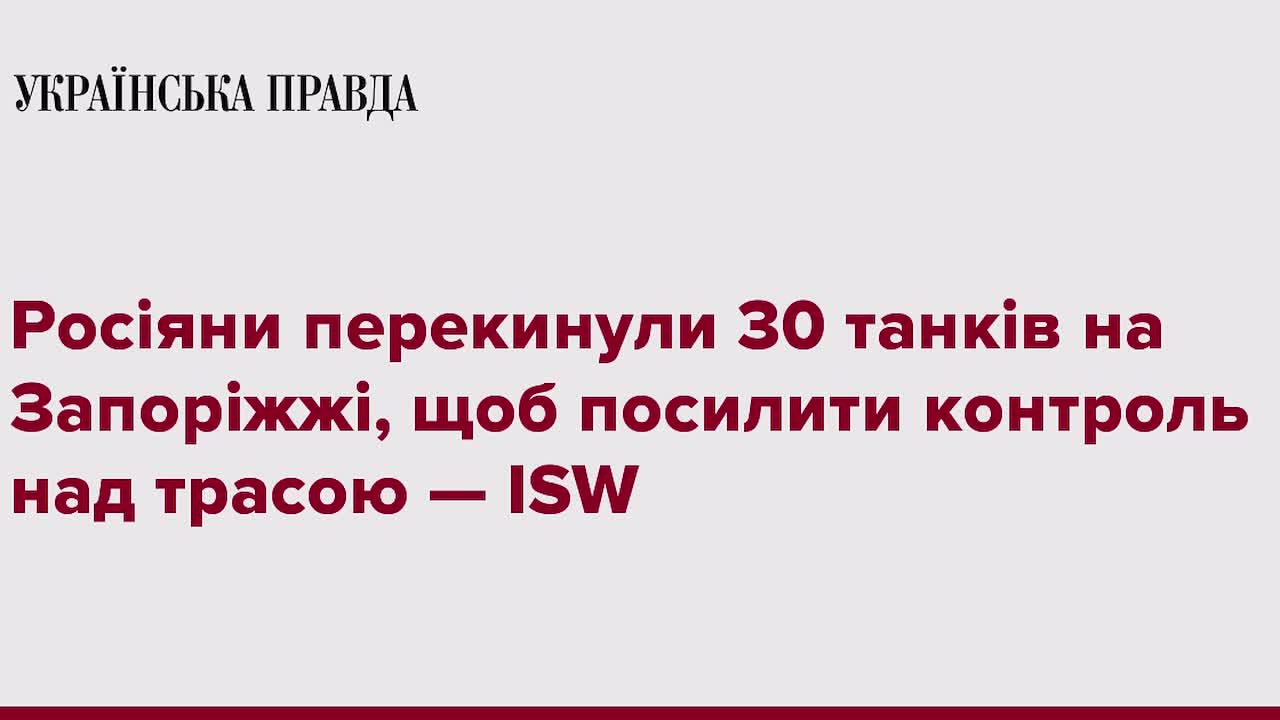 УКРАЇНСЬКА ПРАВДА

Росіяни перекинули 30 танків на Запоріжжі, щоб посилити контроль над трасою — ISW